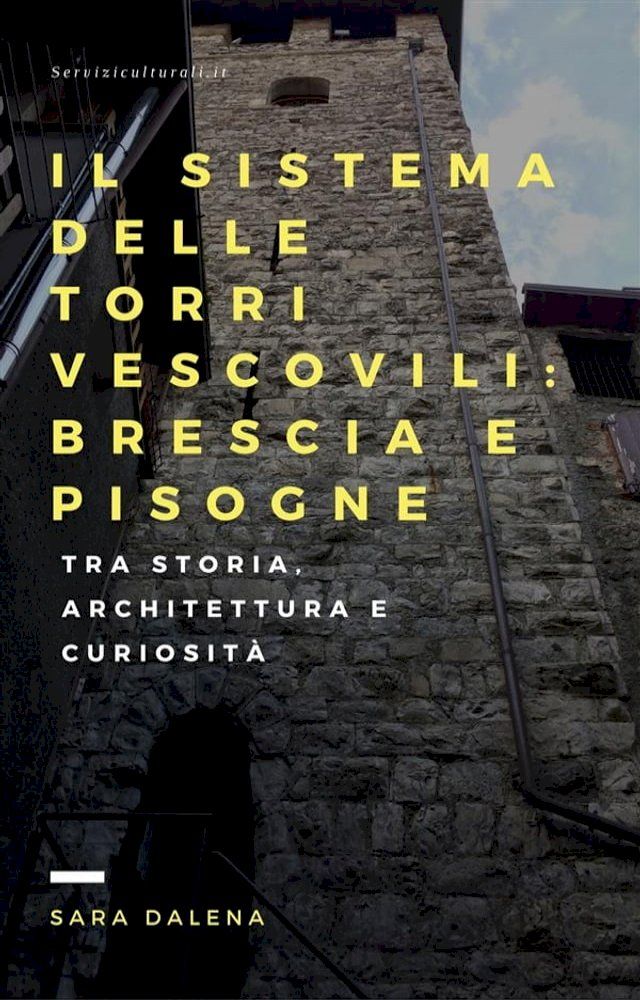 Serviziculturali.it

IL SISTEMA DELLE TORRI VESCOVILI: BRESCIA E PISOGNE

TRA STORIA, ARCHITETTURA E CURIOSITÀ

SARA DALENA